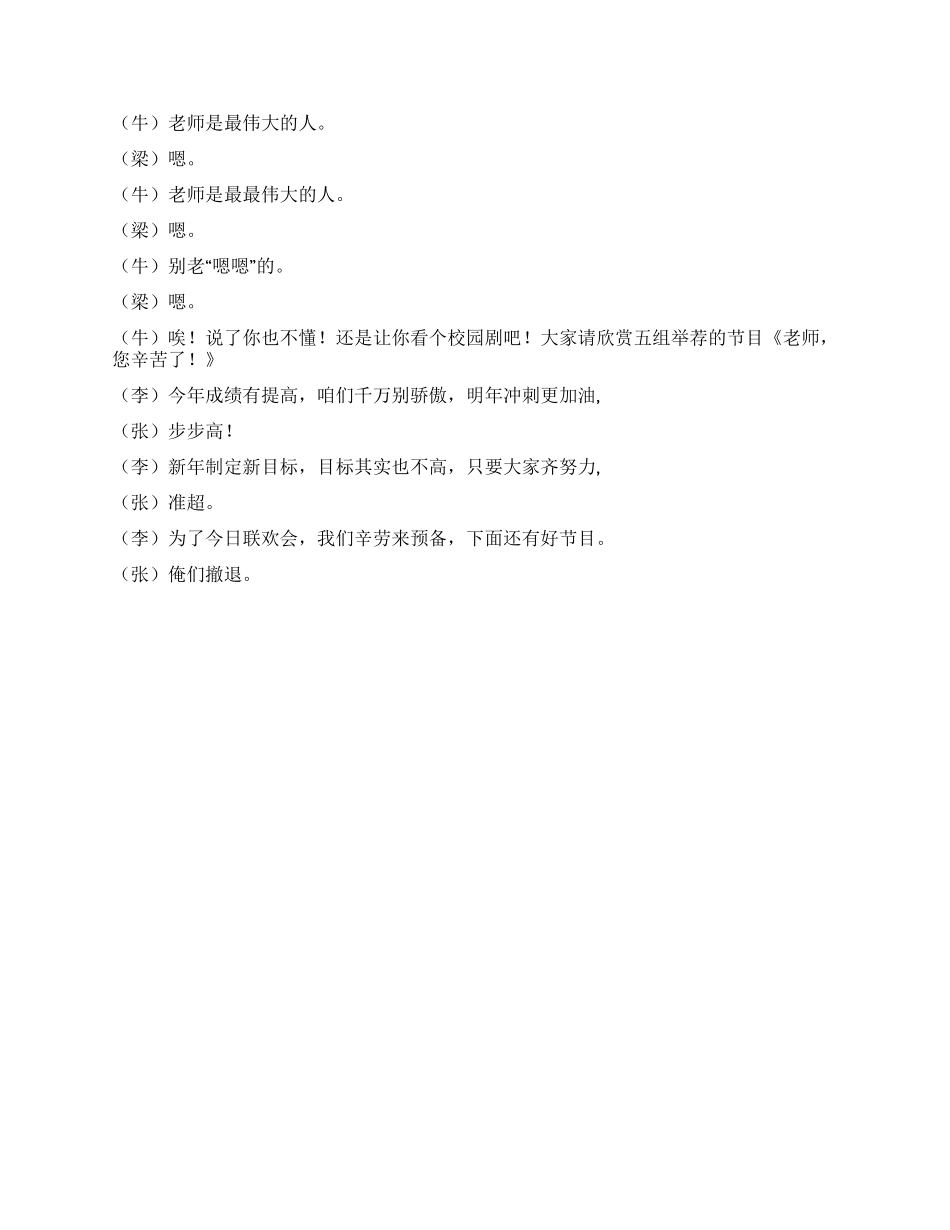 （牛）老师是最伟大的人。

（梁）嗯。

（牛）老师是最最伟大的人。

（梁）嗯。

（牛）别老“嗯嗯”的。

（梁）嗯。

（牛）唉！说了你也不懂！还是让你看个校园剧吧！大家请欣赏五组举荐的节目《老师，您辛苦了！》

（李）今年成绩有提高，咱们千万别骄傲，明年冲刺更加油,

（张）步步高！

（李）新年制定新目标，目标其实也不高，只要大家齐努力,

（张）准超。

（李）为了今日联欢会，我们辛劳来预备，下面还有好节目。

（张）俺们撤退。